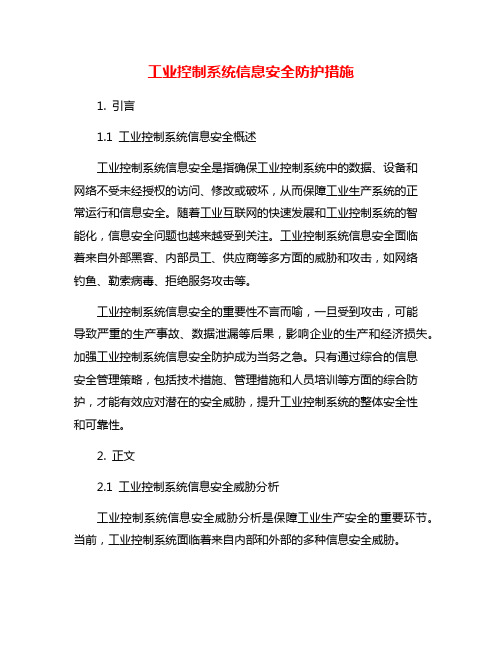 工业控制系统信息安全防护措施

1. 引言

1.1 工业控制系统信息安全概述

工业控制系统信息安全是指确保工业控制系统中的数据、设备和网络不受未经授权的访问、修改或破坏，从而保障工业生产系统的正常运行和信息安全。随着工业互联网的快速发展和工业控制系统的智能化，信息安全问题也越来越受到关注。工业控制系统信息安全面临着来自外部黑客、内部员工、供应商等多方面的威胁和攻击，如网络钓鱼、勒索病毒、拒绝服务攻击等。

工业控制系统信息安全的重要性不言而喻，一旦受到攻击，可能导致严重的生产事故、数据泄漏等后果，影响企业的生产和经济损失。加强工业控制系统信息安全防护成为当务之急。只有通过综合的信息安全管理策略，包括技术措施、管理措施和人员培训等方面的综合防护，才能有效应对潜在的安全威胁，提升工业控制系统的整体安全性和可靠性。

2. 正文

2.1 工业控制系统信息安全威胁分析

工业控制系统信息安全威胁分析是保障工业生产安全的重要环节。当前，工业控制系统面临着来自内部和外部的多种信息安全威胁。